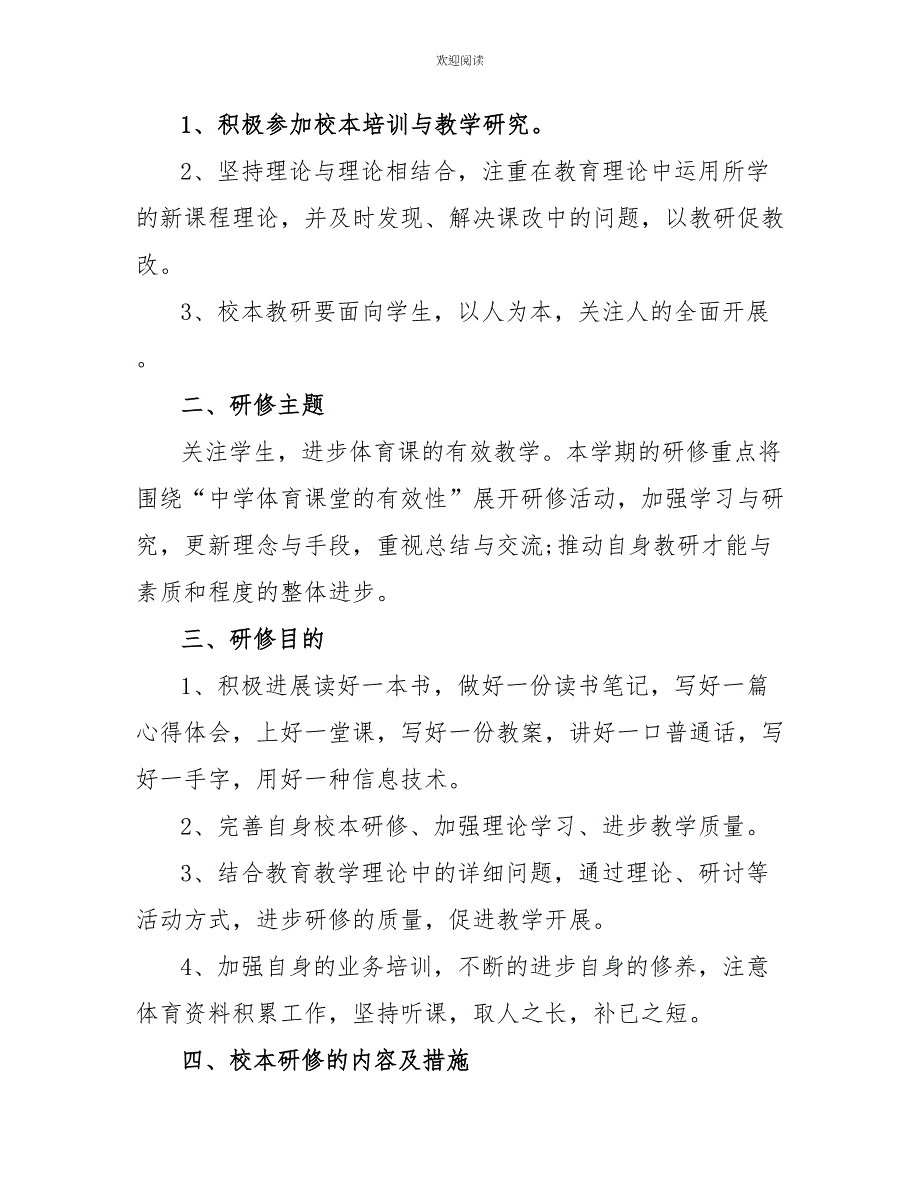 欢迎阅读

1、积极参加校本培训与教学研究。

2、坚持理论与理论相结合，注重在教育理论中运用所学的新课程理论，并及时发现、解决课改中的问题，以教研促教改。

3、校本教研要面向学生，以人为本，关注人的全面开展。

二、研修主题

关注学生，进步体育课的有效教学。本学期的研修重点将围绕“中学体育课堂的有效性”展开研修活动，加强学习与研究，更新理念与手段，重视总结与交流;推动自身教研才能与素质和程度的整体进步。

三、研修目的

1、积极进展读好一本书，做好一份读书笔记，写好一篇心得体会，上好一堂课，写好一份教案，讲好一口普通话，写好一手字，用好一种信息技术。

2、完善自身校本研修、加强理论学习、进步教学质量。

3、结合教育教学理论中的详细问题，通过理论、研讨等活动方式，进步研修的质量，促进教学开展。

4、加强自身的业务培训，不断的进步自身的修养，注意体育资料积累工作，坚持听课，取人之长，补已之短。

四、校本研修的内容及措施